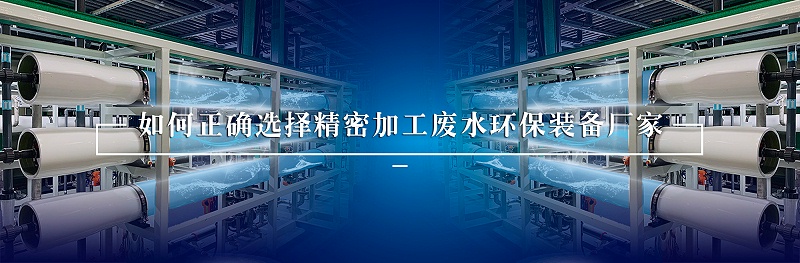 如何正确选择精密加工废水环保装备厂家